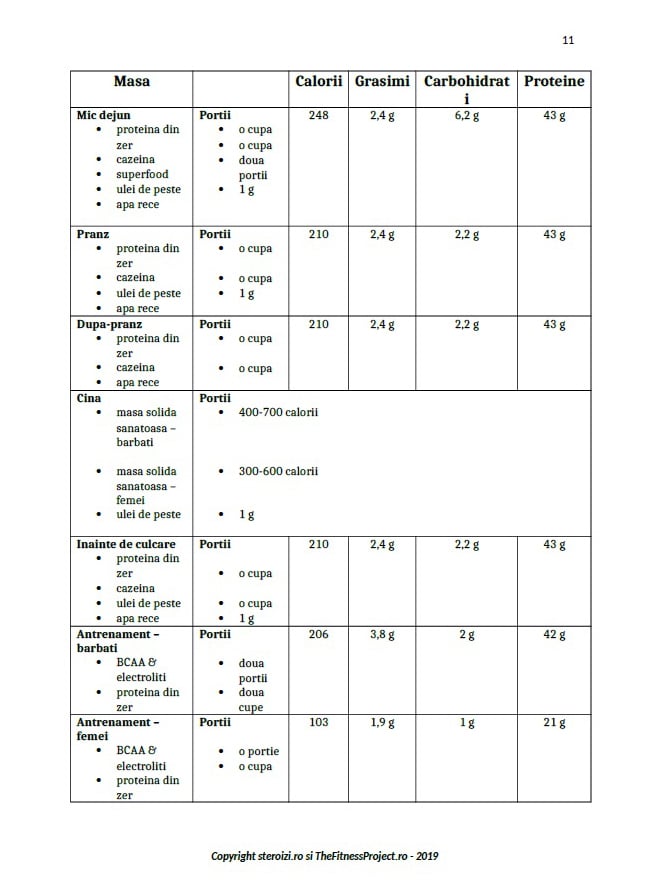 11

| Masa | | Calorii | Grasimi | Carbohidrati | Proteine |
|---|---|---|---|---|---|
| **Mic dejun** • proteina din zer • cazeina • superfood • ulei de peste • apa rece | **Portii** • o cupa • o cupa • doua portii • 1 g | 248 | 2,4 g | 6,2 g | 43 g |
| **Pranz** • proteina din zer • cazeina • ulei de peste • apa rece | **Portii** • o cupa • o cupa • 1 g | 210 | 2,4 g | 2,2 g | 43 g |
| **Dupa-pranz** • proteina din zer • cazeina • apa rece | **Portii** • o cupa • o cupa | 210 | 2,4 g | 2,2 g | 43 g |
| **Cina** • masa solida sanatoasa – barbati • masa solida sanatoasa – femei • ulei de peste | **Portii** • 400-700 calorii • 300-600 calorii • 1 g | | | | |
| **Inainte de culcare** • proteina din zer • cazeina • ulei de peste • apa rece | **Portii** • o cupa • o cupa • 1 g | 210 | 2,4 g | 2,2 g | 43 g |
| **Antrenament – barbati** • BCAA & electroliti • proteina din zer | **Portii** • doua portii • doua cupe | 206 | 3,8 g | 2 g | 42 g |
| **Antrenament – femei** • BCAA & electroliti • proteina din zer | **Portii** • o portie • o cupa | 103 | 1,9 g | 1 g | 21 g |

Copyright steroizi.ro si TheFitnessProject.ro - 2019